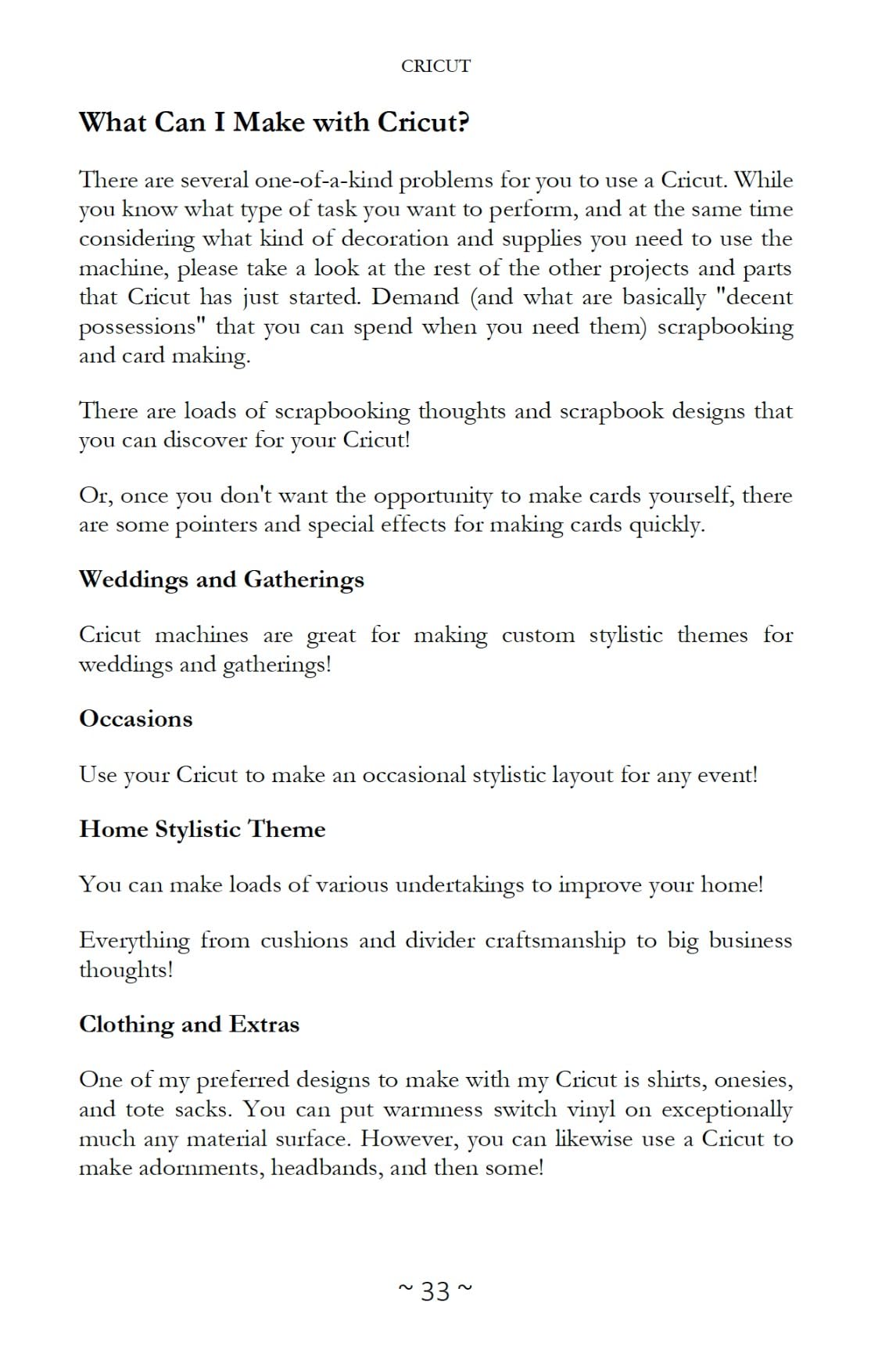 CRICUT

What Can I Make with Cricut?

There are several one-of-a-kind problems for you to use a Cricut. While you know what type of task you want to perform, and at the same time considering what kind of decoration and supplies you need to use the machine, please take a look at the rest of the other projects and parts that Cricut has just started. Demand (and what are basically "decent possessions" that you can spend when you need them) scrapbooking and card making.

There are loads of scrapbooking thoughts and scrapbook designs that you can discover for your Cricut!

Or, once you don't want the opportunity to make cards yourself, there are some pointers and special effects for making cards quickly.

Weddings and Gatherings

Cricut machines are great for making custom stylistic themes for weddings and gatherings!

Occasions

Use your Cricut to make an occasional stylistic layout for any event!

Home Stylistic Theme

You can make loads of various undertakings to improve your home!

Everything from cushions and divider craftsmanship to big business thoughts!

Clothing and Extras

One of my preferred designs to make with my Cricut is shirts, onesies, and tote sacks. You can put warmness switch vinyl on exceptionally much any material surface. However, you can likewise use a Cricut to make adornments, headbands, and then some!

~ 33 ~